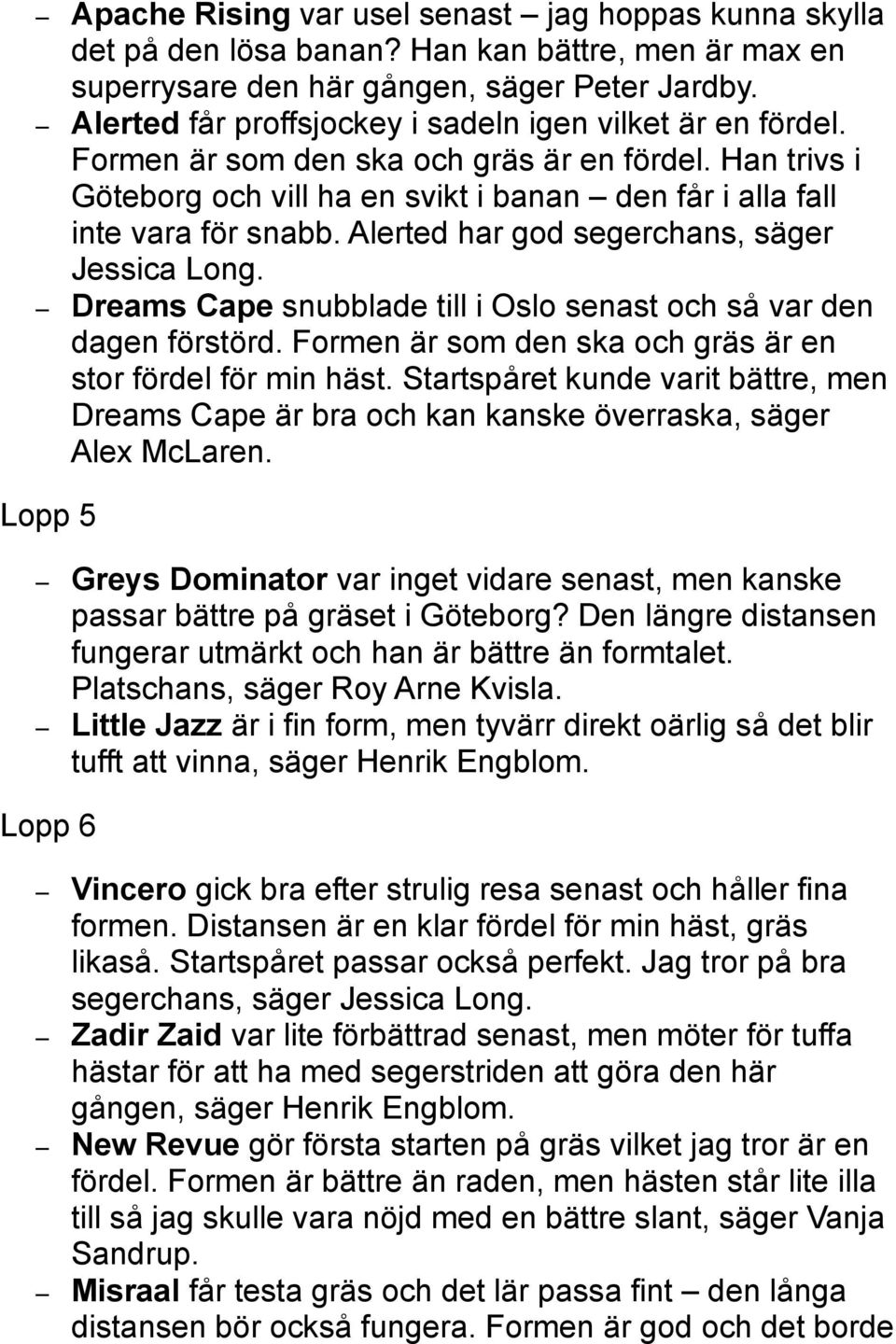 – Apache Rising var usel senast – jag hoppas kunna skylla det på den lösa banan? Han kan bättre, men är max en superrysare den här gången, säger Peter Jardby.

– Alerted får proffsjockey i sadeln igen vilket är en fördel. Formen är som den ska och gräs är en fördel. Han trivs i Göteborg och vill ha en svikt i banan – den får i alla fall inte vara för snabb. Alerted har god segerchans, säger Jessica Long.

– Dreams Cape snubblade till i Oslo senast och så var den dagen förstörd. Formen är som den ska och gräs är en stor fördel för min häst. Startspåret kunde varit bättre, men Dreams Cape är bra och kan kanske överraska, säger Alex McLaren.

Lopp 5

– Greys Dominator var inget vidare senast, men kanske passar bättre på gräset i Göteborg? Den längre distansen fungerar utmärkt och han är bättre än formtalet. Platschans, säger Roy Arne Kvisla.

– Little Jazz är i fin form, men tyvärr direkt oärlig så det blir tufft att vinna, säger Henrik Engblom.

Lopp 6

– Vincero gick bra efter strulig resa senast och håller fina formen. Distansen är en klar fördel för min häst, gräs likaså. Startspåret passar också perfekt. Jag tror på bra segerchans, säger Jessica Long.

– Zadir Zaid var lite förbättrad senast, men möter för tuffa hästar för att ha med segerstriden att göra den här gången, säger Henrik Engblom.

– New Revue gör första starten på gräs vilket jag tror är en fördel. Formen är bättre än raden, men hästen står lite illa till så jag skulle vara nöjd med en bättre slant, säger Vanja Sandrup.

– Misraal får testa gräs och det lär passa fint – den långa distansen bör också fungera. Formen är god och det borde